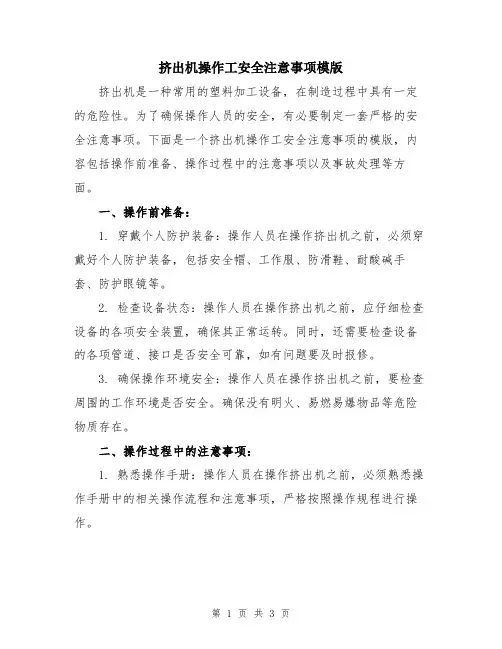 挤出机操作工安全注意事项模版

挤出机是一种常用的塑料加工设备，在制造过程中具有一定的危险性。为了确保操作人员的安全，有必要制定一套严格的安全注意事项。下面是一个挤出机操作工安全注意事项的模版，内容包括操作前准备、操作过程中的注意事项以及事故处理等方面。

一、操作前准备：

1. 穿戴个人防护装备：操作人员在操作挤出机之前，必须穿戴好个人防护装备，包括安全帽、工作服、防滑鞋、耐酸碱手套、防护眼镜等。

2. 检查设备状态：操作人员在操作挤出机之前，应仔细检查设备的各项安全装置，确保其正常运转。同时，还需要检查设备的各项管道、接口是否安全可靠，如有问题要及时报修。

3. 确保操作环境安全：操作人员在操作挤出机之前，要检查周围的工作环境是否安全。确保没有明火、易燃易爆物品等危险物质存在。

二、操作过程中的注意事项：

1. 熟悉操作手册：操作人员在操作挤出机之前，必须熟悉操作手册中的相关操作流程和注意事项，严格按照操作规程进行操作。

第 1 页 共 3 页